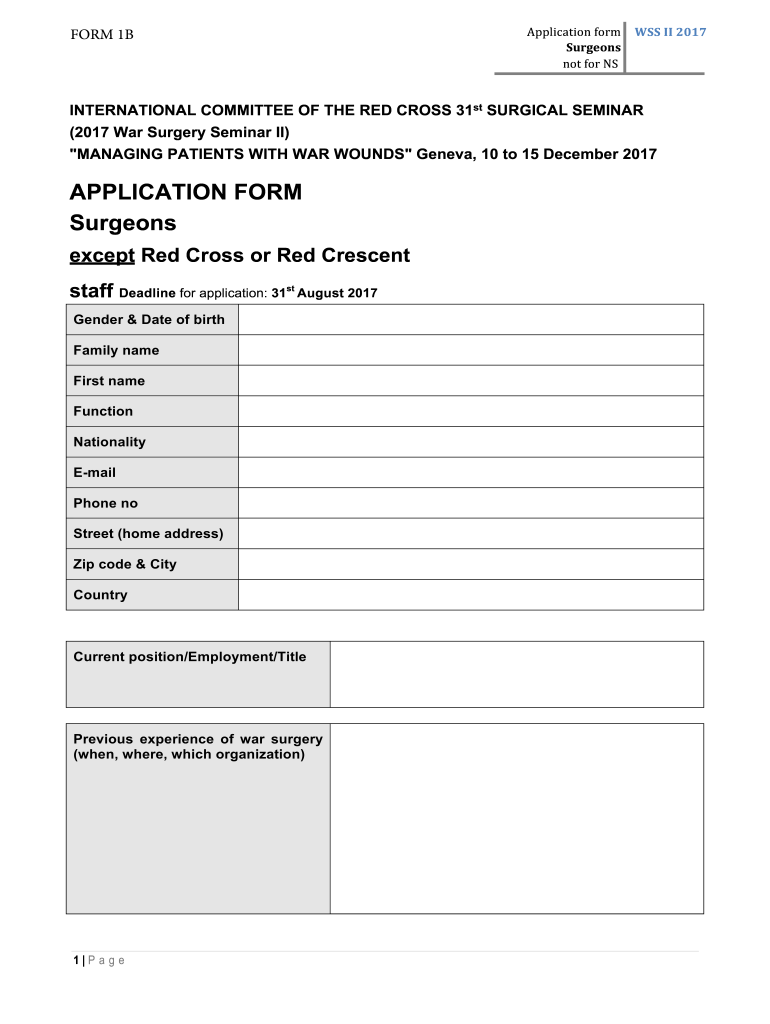 FORM 1B

Application form
Surgeons
not for NS

WSS II 2017

INTERNATIONAL COMMITTEE OF THE RED CROSS 31$^{st}$ SURGICAL SEMINAR
(2017 War Surgery Seminar II)
"MANAGING PATIENTS WITH WAR WOUNDS" Geneva, 10 to 15 December 2017

APPLICATION FORM
Surgeons
except Red Cross or Red Crescent
staff Deadline for application: 31$^{st}$ August 2017

| Gender & Date of birth | |
|---|---|
| Family name | |
| First name | |
| Function | |
| Nationality | |
| E-mail | |
| Phone no | |
| Street (home address) | |
| Zip code & City | |
| Country | |

| Current position/Employment/Title | |
|---|---|

| Previous experience of war surgery (when, where, which organization) | |
|---|---|

1 | P a g e